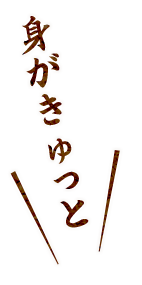 身がきゅっと